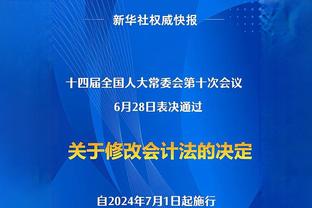 新华社权威快报

十四届全国人大常委会第十次会议
6月28日表决通过

关于修改会计法的决定

自2024年7月1日起施行